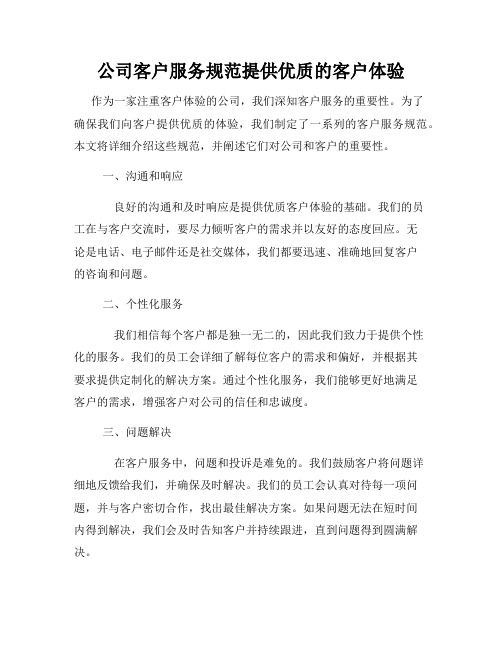 公司客户服务规范提供优质的客户体验

作为一家注重客户体验的公司，我们深知客户服务的重要性。为了确保我们向客户提供优质的体验，我们制定了一系列的客户服务规范。本文将详细介绍这些规范，并阐述它们对公司和客户的重要性。

一、沟通和响应

良好的沟通和及时响应是提供优质客户体验的基础。我们的员工在与客户交流时，要尽力倾听客户的需求并以友好的态度回应。无论是电话、电子邮件还是社交媒体，我们都要迅速、准确地回复客户的咨询和问题。

二、个性化服务

我们相信每个客户都是独一无二的，因此我们致力于提供个性化的服务。我们的员工会详细了解每位客户的需求和偏好，并根据其要求提供定制化的解决方案。通过个性化服务，我们能够更好地满足客户的需求，增强客户对公司的信任和忠诚度。

三、问题解决

在客户服务中，问题和投诉是难免的。我们鼓励客户将问题详细地反馈给我们，并确保及时解决。我们的员工会认真对待每一项问题，并与客户密切合作，找出最佳解决方案。如果问题无法在短时间内得到解决，我们会及时告知客户并持续跟进，直到问题得到圆满解决。